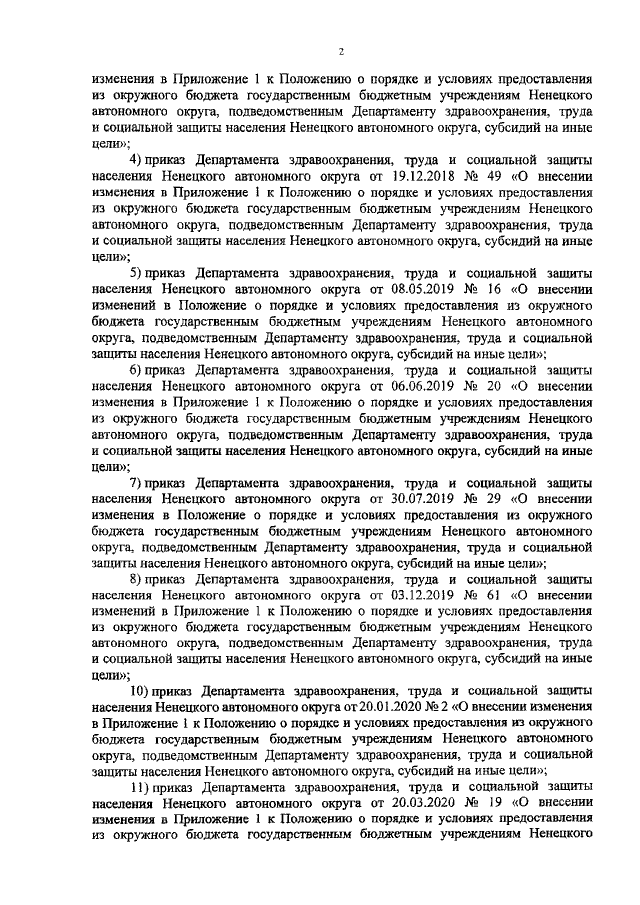 2

изменения в Приложение 1 к Положению о порядке и условиях предоставления из окружного бюджета государственным бюджетным учреждениям Ненецкого автономного округа, подведомственным Департаменту здравоохранения, труда и социальной защиты населения Ненецкого автономного округа, субсидий на иные цели»;

4) приказ Департамента здравоохранения, труда и социальной защиты населения Ненецкого автономного округа от 19.12.2018 № 49 «О внесении изменения в Приложение 1 к Положению о порядке и условиях предоставления из окружного бюджета государственным бюджетным учреждениям Ненецкого автономного округа, подведомственным Департаменту здравоохранения, труда и социальной защиты населения Ненецкого автономного округа, субсидий на иные цели»;

5) приказ Департамента здравоохранения, труда и социальной защиты населения Ненецкого автономного округа от 08.05.2019 № 16 «О внесении изменений в Положение о порядке и условиях предоставления из окружного бюджета государственным бюджетным учреждениям Ненецкого автономного округа, подведомственным Департаменту здравоохранения, труда и социальной защиты населения Ненецкого автономного округа, субсидий на иные цели»;

6) приказ Департамента здравоохранения, труда и социальной защиты населения Ненецкого автономного округа от 06.06.2019 № 20 «О внесении изменения в Приложение 1 к Положению о порядке и условиях предоставления из окружного бюджета государственным бюджетным учреждениям Ненецкого автономного округа, подведомственным Департаменту здравоохранения, труда и социальной защиты населения Ненецкого автономного округа, субсидий на иные цели»;

7) приказ Департамента здравоохранения, труда и социальной защиты населения Ненецкого автономного округа от 30.07.2019 № 29 «О внесении изменения в Положение о порядке и условиях предоставления из окружного бюджета государственным бюджетным учреждениям Ненецкого автономного округа, подведомственным Департаменту здравоохранения, труда и социальной защиты населения Ненецкого автономного округа, субсидий на иные цели»;

8) приказ Департамента здравоохранения, труда и социальной защиты населения Ненецкого автономного округа от 03.12.2019 № 61 «О внесении изменений в Приложение 1 к Положению о порядке и условиях предоставления из окружного бюджета государственным бюджетным учреждениям Ненецкого автономного округа, подведомственным Департаменту здравоохранения, труда и социальной защиты населения Ненецкого автономного округа, субсидий на иные цели»;

10) приказ Департамента здравоохранения, труда и социальной защиты населения Ненецкого автономного округа от 20.01.2020 № 2 «О внесении изменения в Приложение 1 к Положению о порядке и условиях предоставления из окружного бюджета государственным бюджетным учреждениям Ненецкого автономного округа, подведомственным Департаменту здравоохранения, труда и социальной защиты населения Ненецкого автономного округа, субсидий на иные цели»;

11) приказ Департамента здравоохранения, труда и социальной защиты населения Ненецкого автономного округа от 20.03.2020 № 19 «О внесении изменения в Приложение 1 к Положению о порядке и условиях предоставления из окружного бюджета государственным бюджетным учреждениям Ненецкого